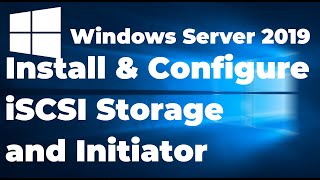 Windows Server 2019
Install & Configure
iSCSI Storage
and Initiator